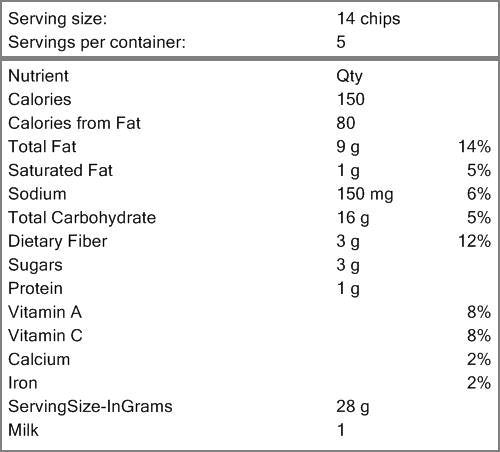 | Serving size: | 14 chips |
|---|---|
| Servings per container: | 5 |

| Nutrient | Qty | |
|---|---|---|
| Calories | 150 | |
| Calories from Fat | 80 | |
| Total Fat | 9 g | 14% |
| Saturated Fat | 1 g | 5% |
| Sodium | 150 mg | 6% |
| Total Carbohydrate | 16 g | 5% |
| Dietary Fiber | 3 g | 12% |
| Sugars | 3 g | |
| Protein | 1 g | |
| Vitamin A | | 8% |
| Vitamin C | | 8% |
| Calcium | | 2% |
| Iron | | 2% |
| ServingSize-InGrams | 28 g | |
| Milk | 1 | |